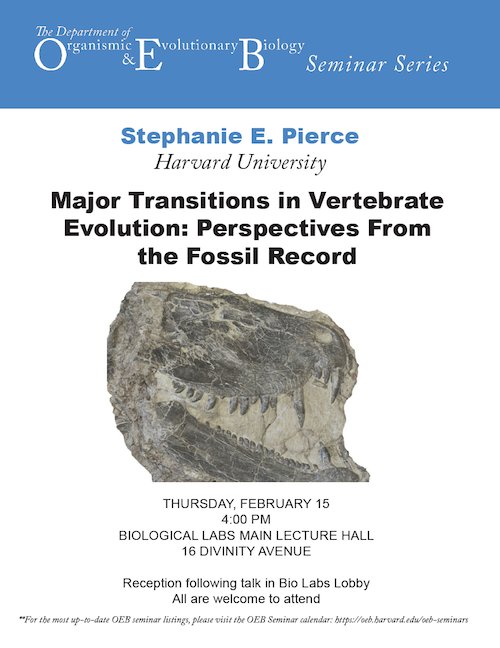 The Department of
Organismic & Evolutionary Biology
Seminar Series

Stephanie E. Pierce
Harvard University

Major Transitions in Vertebrate Evolution: Perspectives From the Fossil Record

THURSDAY, FEBRUARY 15
4:00 PM
BIOLOGICAL LABS MAIN LECTURE HALL
16 DIVINITY AVENUE

Reception following talk in Bio Labs Lobby
All are welcome to attend

**For the most up-to-date OEB seminar listings, please visit the OEB Seminar calendar: https://oeb.harvard.edu/oeb-seminars